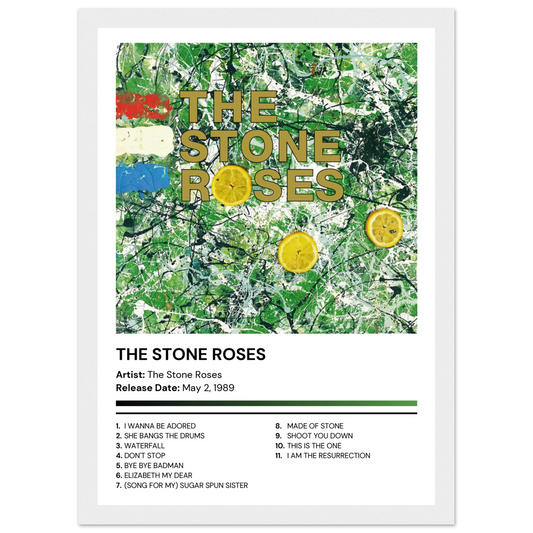 THE STONE ROSES

THE STONE ROSES

Artist: The Stone Roses

Release Date: May 2, 1989

1. I WANNA BE ADORED
2. SHE BANGS THE DRUMS
3. WATERFALL
4. DON'T STOP
5. BYE BYE BADMAN
6. ELIZABETH MY DEAR
7. (SONG FOR MY) SUGAR SPUN SISTER

8. MADE OF STONE
9. SHOOT YOU DOWN
10. THIS IS THE ONE
11. I AM THE RESURRECTION